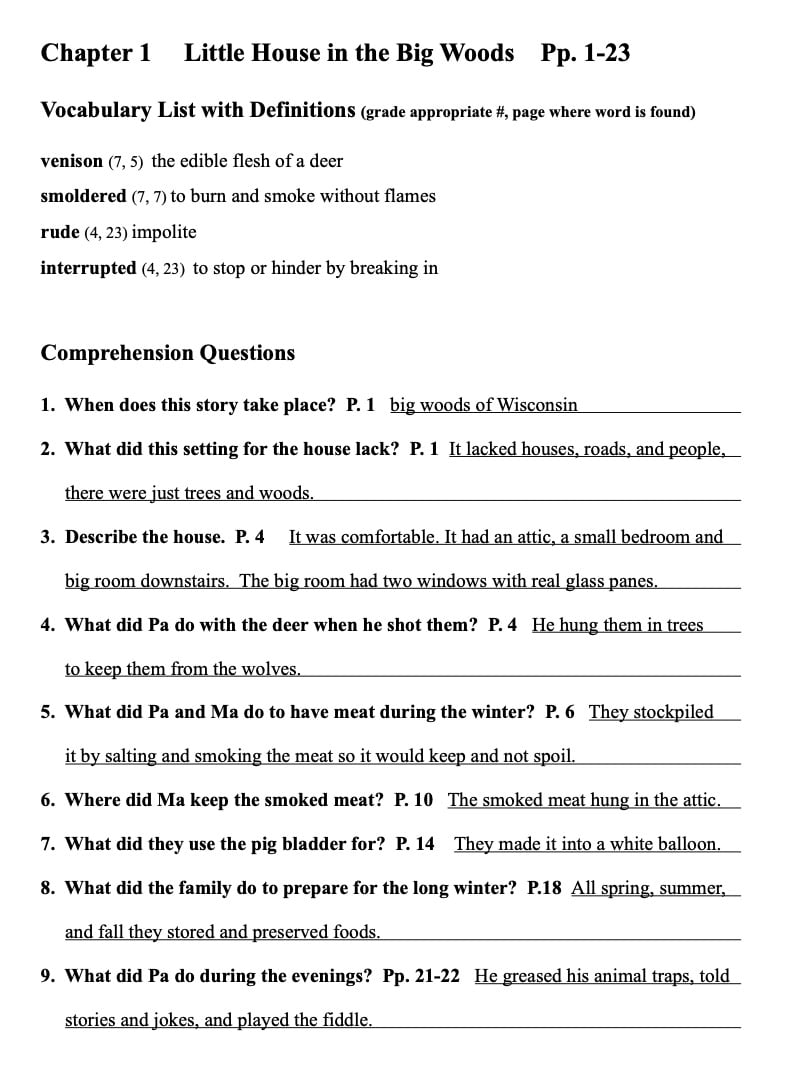 Chapter 1 Little House in the Big Woods Pp. 1-23

Vocabulary List with Definitions (grade appropriate #, page where word is found)

venison (7, 5) the edible flesh of a deer

smoldered (7, 7) to burn and smoke without flames

rude (4, 23) impolite

interrupted (4, 23) to stop or hinder by breaking in

Comprehension Questions

1. When does this story take place? P. 1 big woods of Wisconsin

2. What did this setting for the house lack? P. 1 It lacked houses, roads, and people, there were just trees and woods.

3. Describe the house. P. 4 It was comfortable. It had an attic, a small bedroom and big room downstairs. The big room had two windows with real glass panes.

4. What did Pa do with the deer when he shot them? P. 4 He hung them in trees to keep them from the wolves.

5. What did Pa and Ma do to have meat during the winter? P. 6 They stockpiled it by salting and smoking the meat so it would keep and not spoil.

6. Where did Ma keep the smoked meat? P. 10 The smoked meat hung in the attic.

7. What did they use the pig bladder for? P. 14 They made it into a white balloon.

8. What did the family do to prepare for the long winter? P.18 All spring, summer, and fall they stored and preserved foods.

9. What did Pa do during the evenings? Pp. 21-22 He greased his animal traps, told stories and jokes, and played the fiddle.